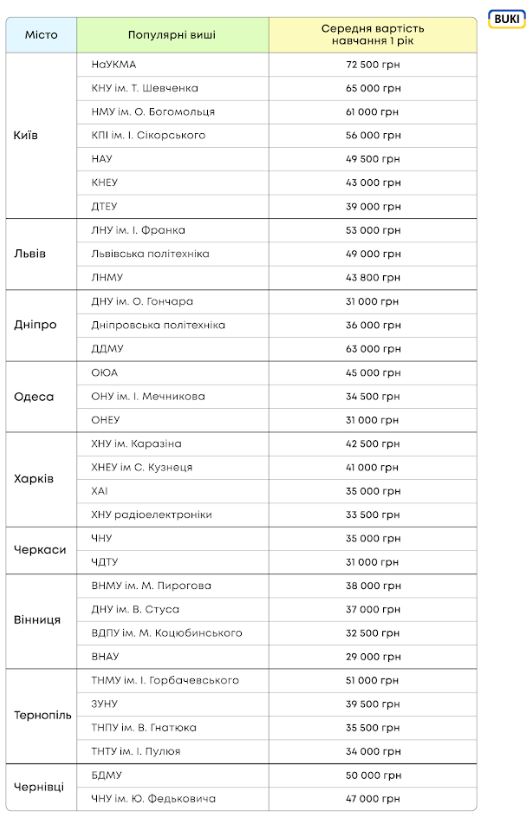 BUKI

| Місто | Популярні виші | Середня вартість навчання 1 рік |
|---|---|---|
| Київ | НаУКМА | 72 500 грн |
| | КНУ ім. Т. Шевченка | 65 000 грн |
| | НМУ ім. О. Богомольця | 61 000 грн |
| | КПІ ім. І. Сікорського | 56 000 грн |
| | НАУ | 49 500 грн |
| | КНЕУ | 43 000 грн |
| | ДТЕУ | 39 000 грн |
| Львів | ЛНУ ім. І. Франка | 53 000 грн |
| | Львівська політехніка | 49 000 грн |
| | ЛНМУ | 43 800 грн |
| Дніпро | ДНУ ім. О. Гончара | 31 000 грн |
| | Дніпровська політехніка | 36 000 грн |
| | ДДМУ | 63 000 грн |
| Одеса | ОЮА | 45 000 грн |
| | ОНУ ім. І. Мечникова | 34 500 грн |
| | ОНЕУ | 31 000 грн |
| Харків | ХНУ ім. Каразіна | 42 500 грн |
| | ХНЕУ ім С. Кузнеця | 41 000 грн |
| | ХАІ | 35 000 грн |
| | ХНУ радіоелектроніки | 33 500 грн |
| Черкаси | ЧНУ | 35 000 грн |
| | ЧДТУ | 31 000 грн |
| Вінниця | ВНМУ ім. М. Пирогова | 38 000 грн |
| | ДНУ ім. В. Стуса | 37 000 грн |
| | ВДПУ ім. М. Коцюбинського | 32 500 грн |
| | ВНАУ | 29 000 грн |
| Тернопіль | ТНМУ ім. І. Горбачевського | 51 000 грн |
| | ЗУНУ | 39 500 грн |
| | ТНПУ ім. В. Гнатюка | 35 500 грн |
| | ТНТУ ім. І. Пулюя | 34 000 грн |
| Чернівці | БДМУ | 50 000 грн |
| | ЧНУ ім. Ю. Федьковича | 47 000 грн |